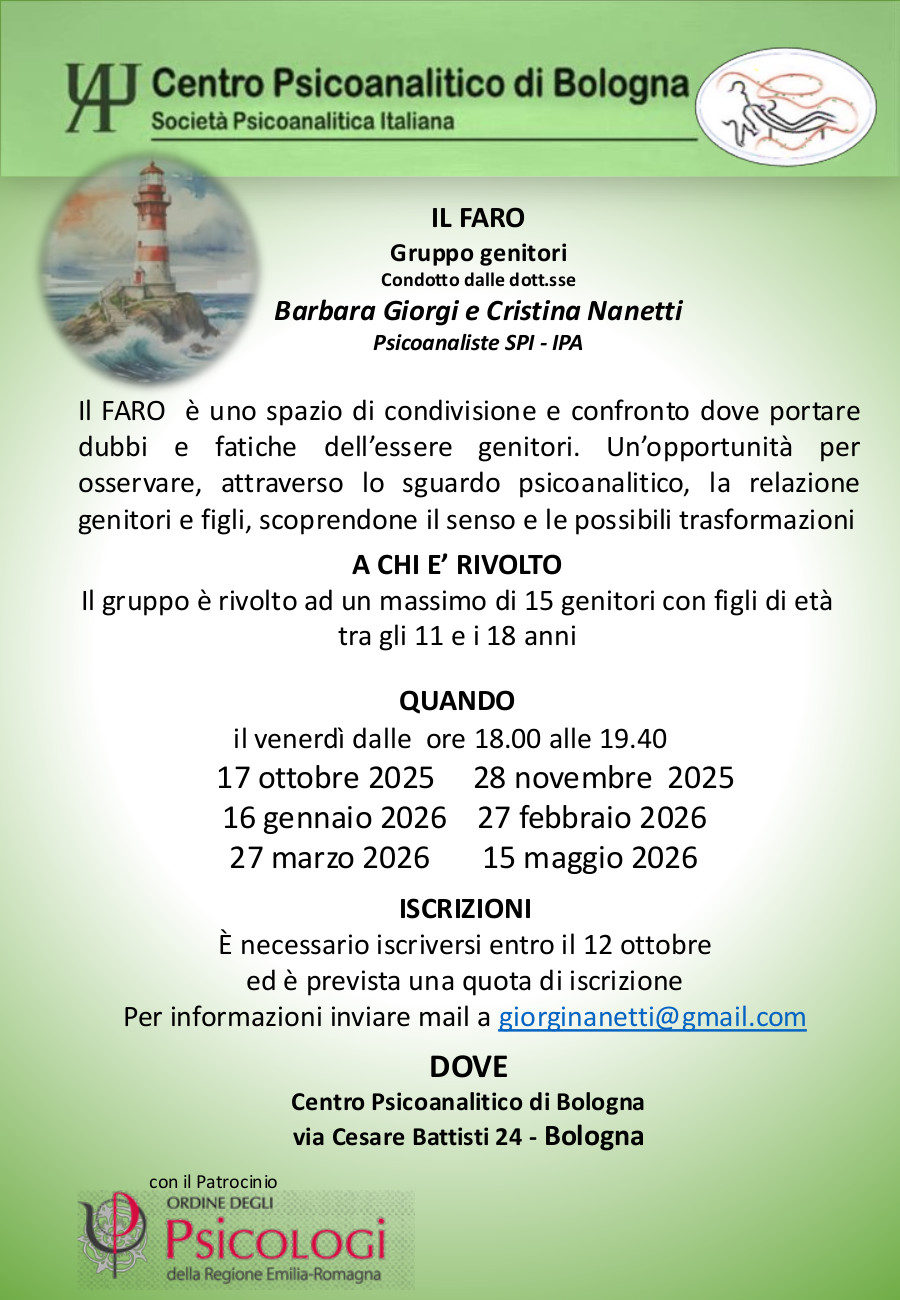 Centro Psicoanalitico di Bologna
Società Psicoanalitica Italiana

IL FARO
Gruppo genitori
Condotto dalle dott.sse
Barbara Giorgi e Cristina Nanetti
Psicoanaliste SPI - IPA

Il FARO è uno spazio di condivisione e confronto dove portare dubbi e fatiche dell'essere genitori. Un'opportunità per osservare, attraverso lo sguardo psicoanalitico, la relazione genitori e figli, scoprendone il senso e le possibili trasformazioni

A CHI E' RIVOLTO
Il gruppo è rivolto ad un massimo di 15 genitori con figli di età tra gli 11 e i 18 anni

QUANDO
il venerdì dalle ore 18.00 alle 19.40
17 ottobre 2025 28 novembre 2025
16 gennaio 2026 27 febbraio 2026
27 marzo 2026 15 maggio 2026

ISCRIZIONI
È necessario iscriversi entro il 12 ottobre
ed è prevista una quota di iscrizione
Per informazioni inviare mail a giorginanetti@gmail.com

DOVE
Centro Psicoanalitico di Bologna
via Cesare Battisti 24 - Bologna

con il Patrocinio
ORDINE DEGLI
PSICOLOGI
della Regione Emilia-Romagna